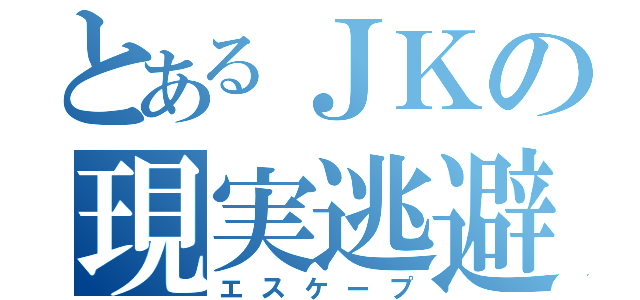 とあるＪＫの
現実逃避
エスケープ